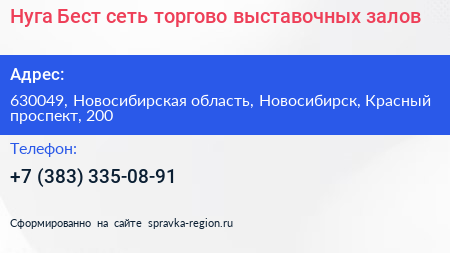 Нуга Бест сеть торгово выставочных залов

Адрес:

630049, Новосибирская область, Новосибирск, Красный проспект, 200

Телефон:

+7 (383) 335-08-91

Сформированно на сайте spravka-region.ru